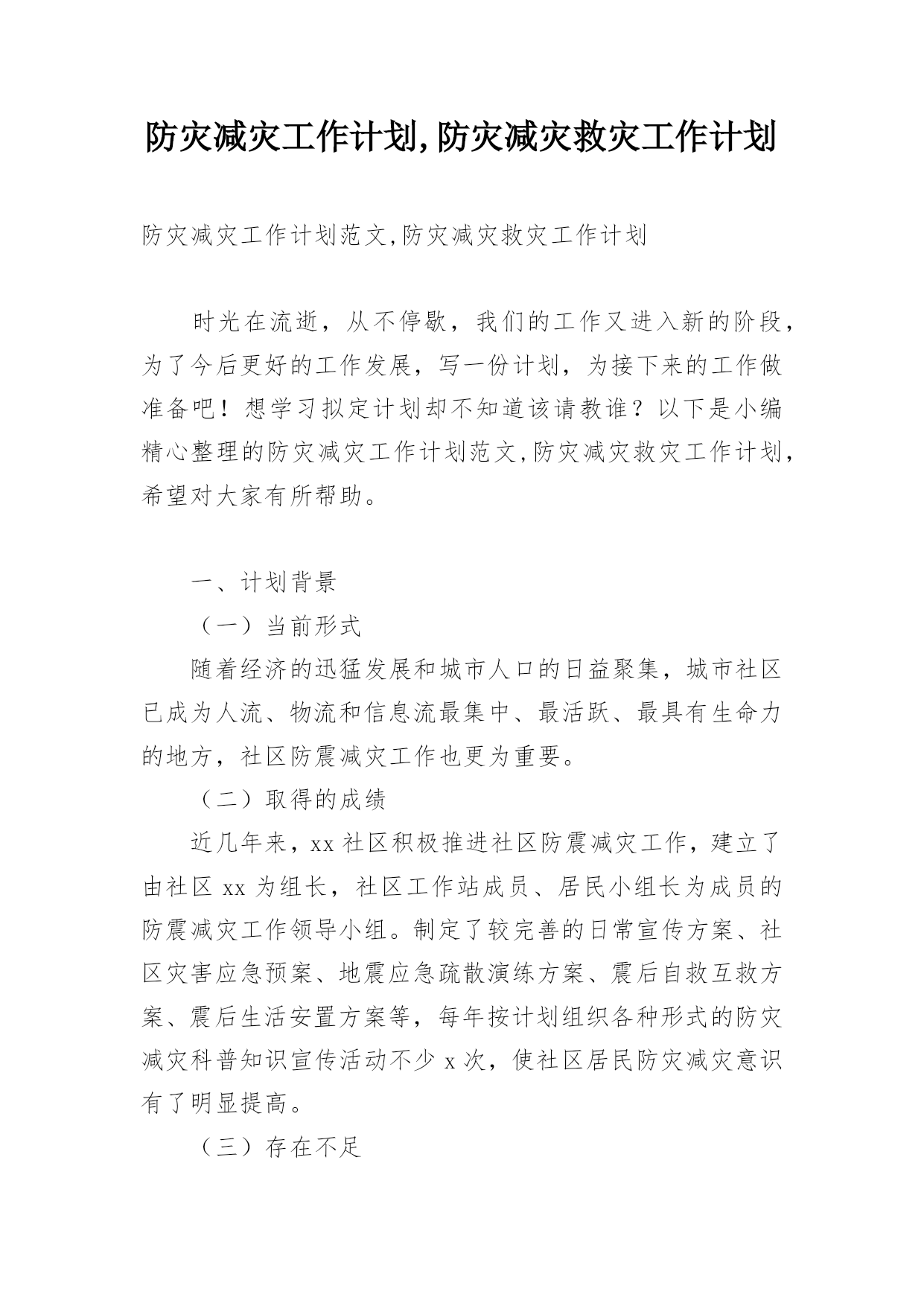 防灾减灾工作计划,防灾减灾救灾工作计划

防灾减灾工作计划范文,防灾减灾救灾工作计划

时光在流逝，从不停歇，我们的工作又进入新的阶段，为了今后更好的工作发展，写一份计划，为接下来的工作做准备吧！想学习拟定计划却不知道该请教谁？以下是小编精心整理的防灾减灾工作计划范文,防灾减灾救灾工作计划，希望对大家有所帮助。

一、计划背景

（一）当前形式

随着经济的迅猛发展和城市人口的日益聚集，城市社区已成为人流、物流和信息流最集中、最活跃、最具有生命力的地方，社区防震减灾工作也更为重要。

（二）取得的成绩

近几年来，xx 社区积极推进社区防震减灾工作，建立了由社区 xx 为组长，社区工作站成员、居民小组长为成员的防震减灾工作领导小组。制定了较完善的日常宣传方案、社区灾害应急预案、地震应急疏散演练方案、震后自救互救方案、震后生活安置方案等，每年按计划组织各种形式的防灾减灾科普知识宣传活动不少 x 次，使社区居民防灾减灾意识有了明显提高。

（三）存在不足